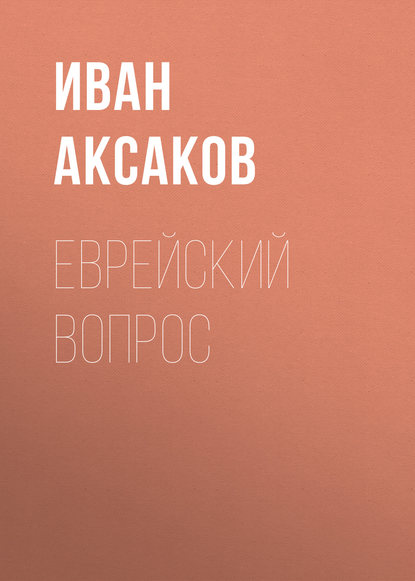 ИВАН АКСАКОВ

ЕВРЕЙСКИЙ ВОПРОС